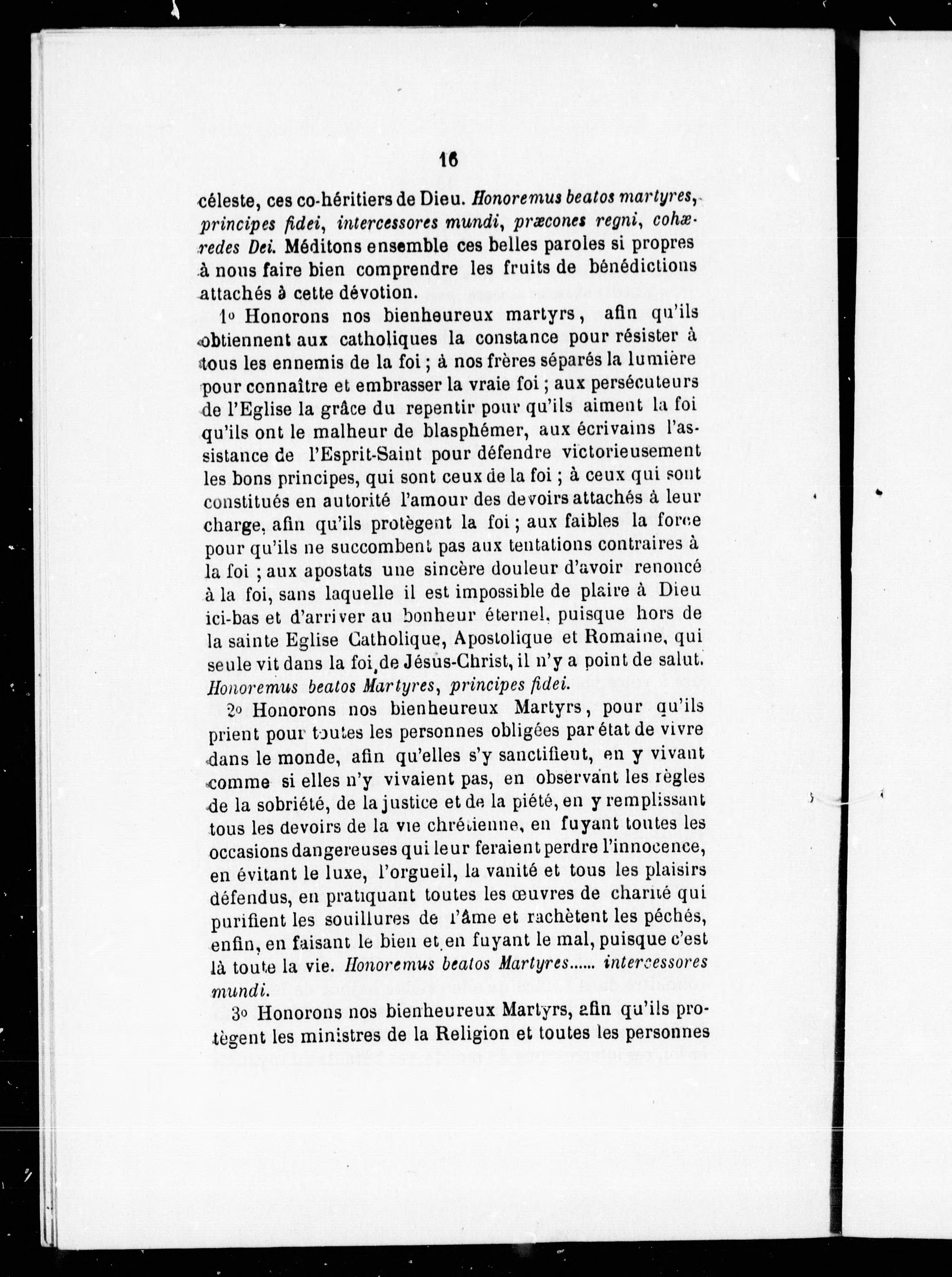 16

céleste, ces co-héritiers de Dieu. Honoremus beatos martyres, principes fidei, intercessores mundi, præcones regni, cohæredes Dei. Méditons ensemble ces belles paroles si propres à nous faire bien comprendre les fruits de bénédictions attachés à cette dévotion.

1o Honorons nos bienheureux martyrs, afin qu'ils obtiennent aux catholiques la constance pour résister à tous les ennemis de la foi ; à nos frères séparés la lumière pour connaître et embrasser la vraie foi ; aux persécuteurs de l'Eglise la grâce du repentir pour qu'ils aiment la foi qu'ils ont le malheur de blasphémer, aux écrivains l'assistance de l'Esprit-Saint pour défendre victorieusement les bons principes, qui sont ceux de la foi ; à ceux qui sont constitués en autorité l'amour des devoirs attachés à leur charge, afin qu'ils protègent la foi ; aux faibles la force pour qu'ils ne succombent pas aux tentations contraires à la foi ; aux apostats une sincère douleur d'avoir renoncé à la foi, sans laquelle il est impossible de plaire à Dieu ici-bas et d'arriver au bonheur éternel, puisque hors de la sainte Eglise Catholique, Apostolique et Romaine, qui seule vit dans la foi de Jésus-Christ, il n'y a point de salut. Honoremus beatos Martyres, principes fidei.

2o Honorons nos bienheureux Martyrs, pour qu'ils prient pour toutes les personnes obligées par état de vivre dans le monde, afin qu'elles s'y sanctifient, en y vivant comme si elles n'y vivaient pas, en observant les règles de la sobriété, de la justice et de la piété, en y remplissant tous les devoirs de la vie chrétienne, en fuyant toutes les occasions dangereuses qui leur feraient perdre l'innocence, en évitant le luxe, l'orgueil, la vanité et tous les plaisirs défendus, en pratiquant toutes les œuvres de charité qui purifient les souillures de l'âme et rachètent les péchés, enfin, en faisant le bien et en fuyant le mal, puisque c'est là toute la vie. Honoremus beatos Martyres...... intercessores mundi.

3o Honorons nos bienheureux Martyrs, afin qu'ils protègent les ministres de la Religion et toutes les personnes